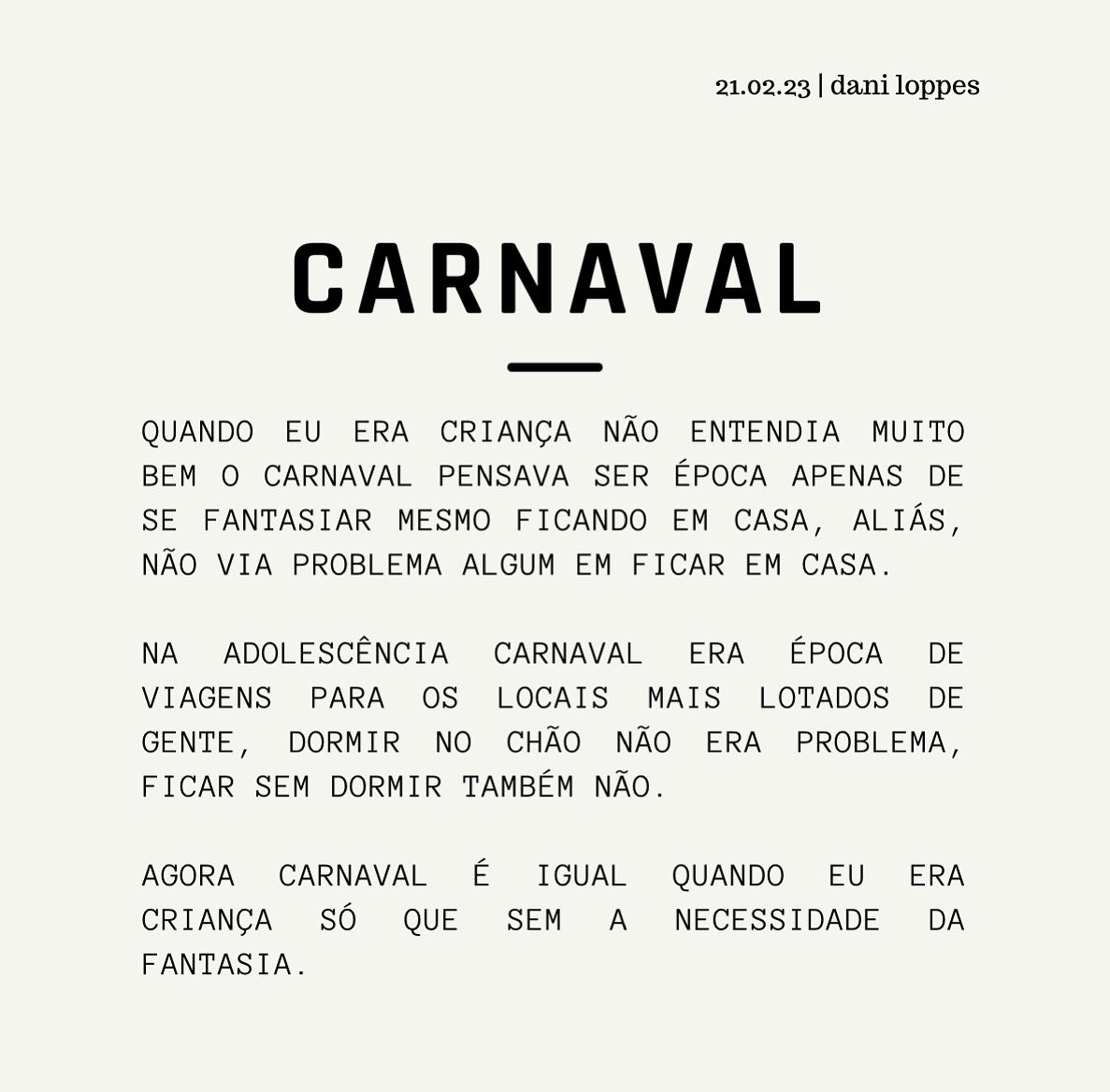 21.02.23 | dani loppes

CARNAVAL

QUANDO EU ERA CRIANÇA NÃO ENTENDIA MUITO BEM O CARNAVAL PENSAVA SER ÉPOCA APENAS DE SE FANTASIAR MESMO FICANDO EM CASA, ALIÁS, NÃO VIA PROBLEMA ALGUM EM FICAR EM CASA.

NA ADOLESCÊNCIA CARNAVAL ERA ÉPOCA DE VIAGENS PARA OS LOCAIS MAIS LOTADOS DE GENTE, DORMIR NO CHÃO NÃO ERA PROBLEMA, FICAR SEM DORMIR TAMBÉM NÃO.

AGORA CARNAVAL É IGUAL QUANDO EU ERA CRIANÇA SÓ QUE SEM A NECESSIDADE DA FANTASIA.